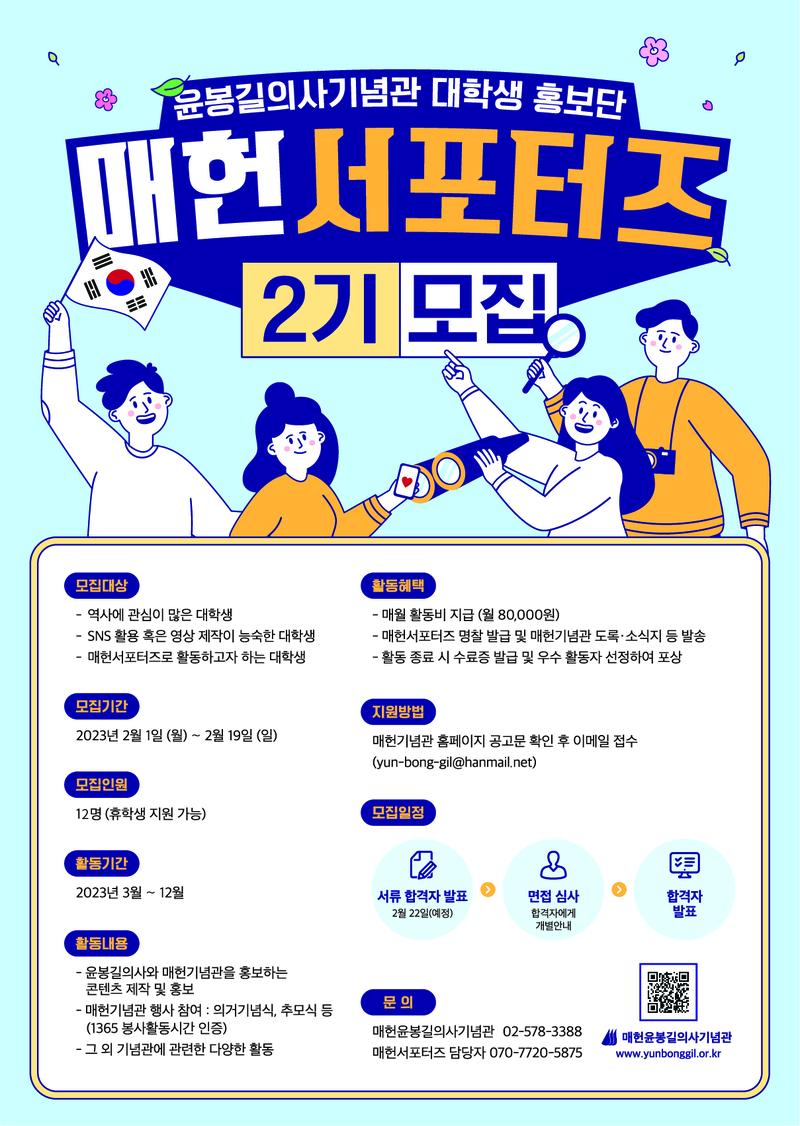 윤봉길의사기념관 대학생 홍보단

매헌 서포터즈

2기 모집

모집대상

- 역사에 관심이 많은 대학생
- SNS 활용 혹은 영상 제작이 능숙한 대학생
- 매헌서포터즈로 활동하고자 하는 대학생

모집기간

2023년 2월 1일 (월) ~ 2월 19일 (일)

모집인원

12명 (휴학생 지원 가능)

활동기간

2023년 3월 ~ 12월

활동내용

- 윤봉길의사와 매헌기념관을 홍보하는 콘텐츠 제작 및 홍보
- 매헌기념관 행사 참여 : 의거기념식, 추모식 등 (1365 봉사활동시간 인증)
- 그 외 기념관에 관련한 다양한 활동

활동혜택

- 매월 활동비 지급 (월 80,000원)
- 매헌서포터즈 명찰 발급 및 매헌기념관 도록·소식지 등 발송
- 활동 종료 시 수료증 발급 및 우수 활동자 선정하여 포상

지원방법

매헌기념관 홈페이지 공고문 확인 후 이메일 접수
(yun-bong-gil@hanmail.net)

모집일정

서류 합격자 발표
2월 22일(예정)

면접 심사
합격자에게
개별안내

합격자
발표

문 의

매헌윤봉길의사기념관 02-578-3388
매헌서포터즈 담당자 070-7720-5875

매헌윤봉길의사기념관
www.yunbonggil.or.kr